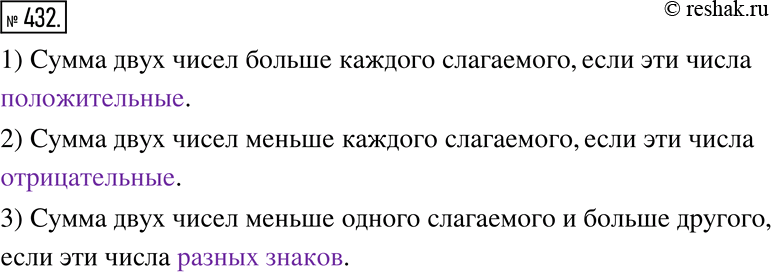 № 432.

© reshak.ru

1) Сумма двух чисел больше каждого слагаемого, если эти числа положительные.

2) Сумма двух чисел меньше каждого слагаемого, если эти числа отрицательные.

3) Сумма двух чисел меньше одного слагаемого и больше другого, если эти числа разных знаков.